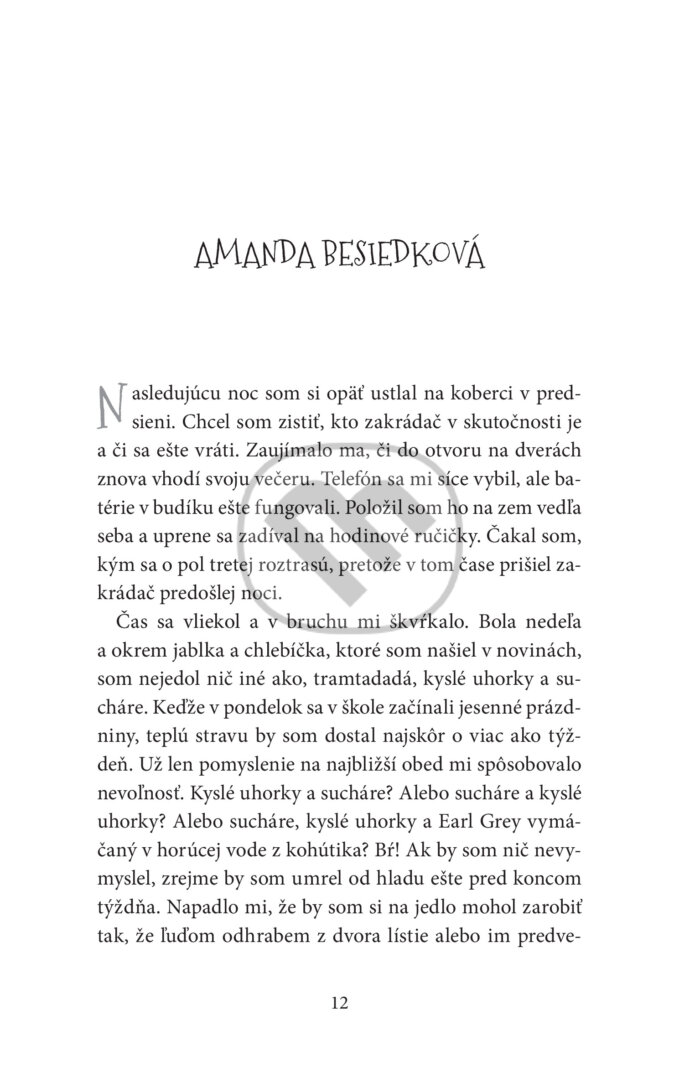 AMANDA BESIEDKOVÁ

Nasledujúcu noc som si opäť ustlal na koberci v predsieni. Chcel som zistiť, kto zakrádač v skutočnosti je a či sa ešte vráti. Zaujímalo ma, či do otvoru na dverách znova vhodí svoju večeru. Telefón sa mi síce vybil, ale batérie v budíku ešte fungovali. Položil som ho na zem vedľa seba a uprene sa zadíval na hodinové ručičky. Čakal som, kým sa o pol tretej roztrasú, pretože v tom čase prišiel zakrádač predošlej noci.

Čas sa vliekol a v bruchu mi škvŕkalo. Bola nedeľa a okrem jablka a chlebíčka, ktoré som našiel v novinách, som nejedol nič iné ako, tramtadadá, kyslé uhorky a sucháre. Keďže v pondelok sa v škole začínali jesenné prázdniny, teplú stravu by som dostal najskôr o viac ako týždeň. Už len pomyslenie na najbližší obed mi spôsobovalo nevoľnosť. Kyslé uhorky a sucháre? Alebo sucháre a kyslé uhorky? Alebo sucháre, kyslé uhorky a Earl Grey vymáčaný v horúcej vode z kohútika? Bŕ! Ak by som nič nevymyslel, zrejme by som umrel od hladu ešte pred koncom týždňa. Napadlo mi, že by som si na jedlo mohol zarobiť tak, že ľuďom odhrabem z dvora lístie alebo im predve-

12